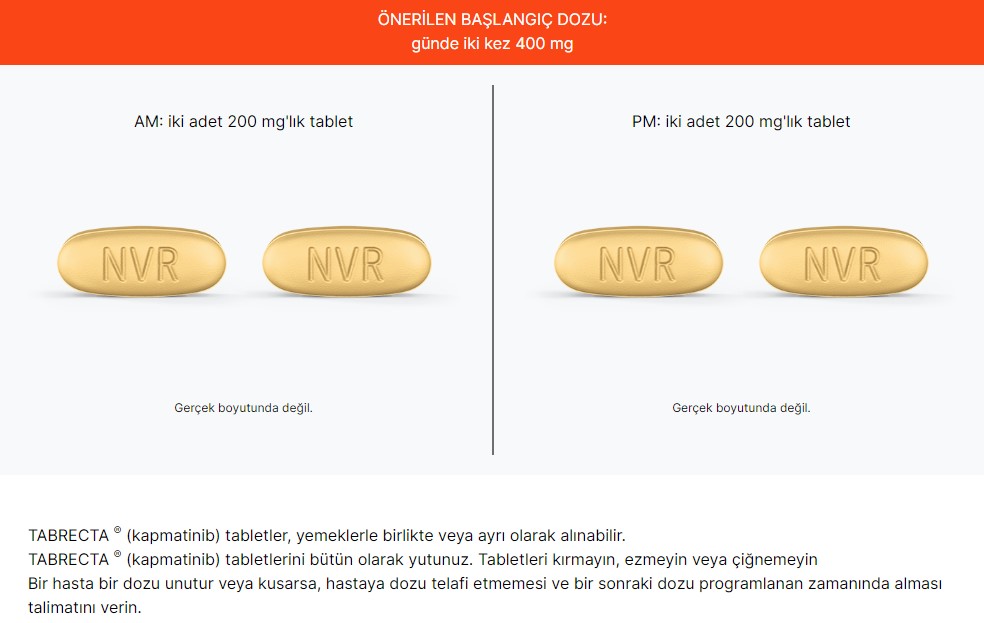 ÖNERİLEN BAŞLANGIÇ DOZU:
günde iki kez 400 mg

AM: iki adet 200 mg'lık tablet

NVR NVR

Gerçek boyutunda değil.

PM: iki adet 200 mg'lık tablet

NVR NVR

Gerçek boyutunda değil.

TABRECTA ® (kapmatinib) tabletler, yemeklerle birlikte veya ayrı olarak alınabilir.
TABRECTA ® (kapmatinib) tabletlerini bütün olarak yutunuz. Tabletleri kırmayın, ezmeyin veya çiğnemeyin
Bir hasta bir dozu unutur veya kusarsa, hastaya dozu telafi etmemesi ve bir sonraki dozu programlanan zamanında alması talimatını verin.